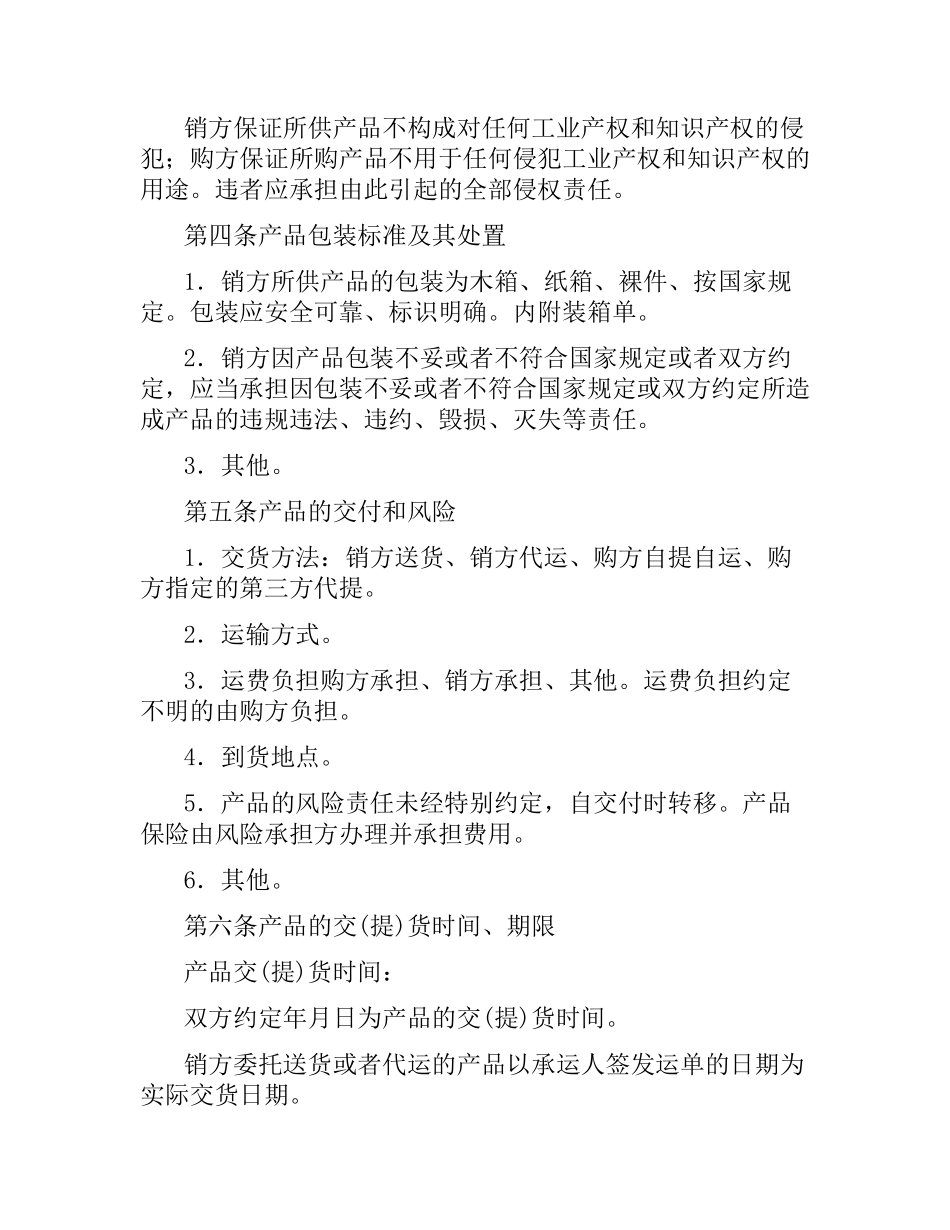 销方保证所供产品不构成对任何工业产权和知识产权的侵犯；购方保证所购产品不用于任何侵犯工业产权和知识产权的用途。违者应承担由此引起的全部侵权责任。

第四条产品包装标准及其处置

1．销方所供产品的包装为木箱、纸箱、裸件、按国家规定。包装应安全可靠、标识明确。内附装箱单。

2．销方因产品包装不妥或者不符合国家规定或者双方约定，应当承担因包装不妥或者不符合国家规定或双方约定所造成产品的违规违法、违约、毁损、灭失等责任。

3．其他。

第五条产品的交付和风险

1．交货方法：销方送货、销方代运、购方自提自运、购方指定的第三方代提。

2．运输方式。

3．运费负担购方承担、销方承担、其他。运费负担约定不明的由购方负担。

4．到货地点。

5．产品的风险责任未经特别约定，自交付时转移。产品保险由风险承担方办理并承担费用。

6．其他。

第六条产品的交(提)货时间、期限

产品交(提)货时间：

双方约定年月日为产品的交(提)货时间。

销方委托送货或者代运的产品以承运人签发运单的日期为实际交货日期。